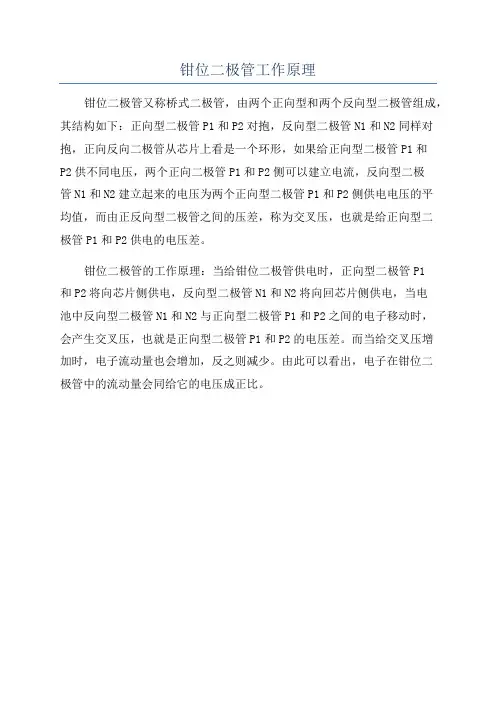 钳位二极管工作原理

钳位二极管又称桥式二极管，由两个正向型和两个反向型二极管组成，其结构如下：正向型二极管 P1 和 P2 对抱，反向型二极管 N1 和 N2 同样对抱，正向反向二极管从芯片上看是一个环形，如果给正向型二极管 P1 和 P2 供不同电压，两个正向二极管 P1 和 P2 侧可以建立电流，反向型二极管 N1 和 N2 建立起来的电压为两个正向型二极管 P1 和 P2 侧供电电压的平均值，而由正反向型二极管之间的压差，称为交叉压，也就是给正向型二极管 P1 和 P2 供电的电压差。

钳位二极管的工作原理：当给钳位二极管供电时，正向型二极管 P1 和 P2 将向芯片侧供电，反向型二极管 N1 和 N2 将向回芯片侧供电，当电池中反向型二极管 N1 和 N2 与正向型二极管 P1 和 P2 之间的电子移动时，会产生交叉压，也就是正向型二极管 P1 和 P2 的电压差。而当给交叉压增加时，电子流动量也会增加，反之则减少。由此可以看出，电子在钳位二极管中的流动量会同给它的电压成正比。